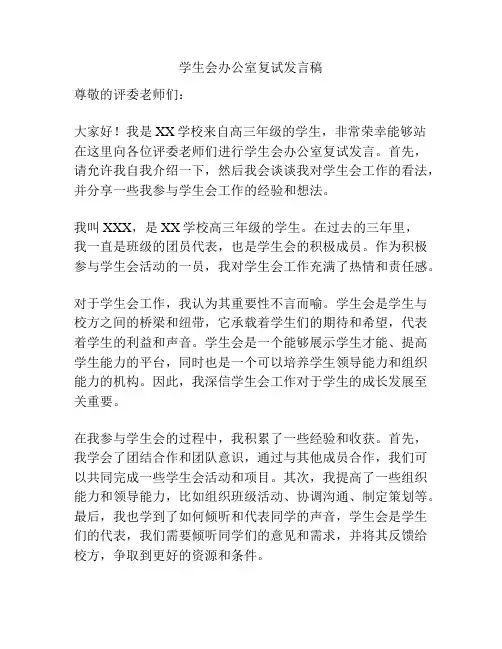 学生会办公室复试发言稿

尊敬的评委老师们：

大家好！我是XX学校来自高三年级的学生，非常荣幸能够站在这里向各位评委老师们进行学生会办公室复试发言。首先，请允许我自我介绍一下，然后我会谈谈我对学生会工作的看法，并分享一些我参与学生会工作的经验和想法。

我叫XXX，是XX学校高三年级的学生。在过去的三年里，我一直是班级的团员代表，也是学生会的积极成员。作为积极参与学生会活动的一员，我对学生会工作充满了热情和责任感。

对于学生会工作，我认为其重要性不言而喻。学生会是学生与校方之间的桥梁和纽带，它承载着学生们的期待和希望，代表着学生的利益和声音。学生会是一个能够展示学生才能、提高学生能力的平台，同时也是一个可以培养学生领导能力和组织能力的机构。因此，我深信学生会工作对于学生的成长发展至关重要。

在我参与学生会的过程中，我积累了一些经验和收获。首先，我学会了团结合作和团队意识，通过与其他成员合作，我们可以共同完成一些学生会活动和项目。其次，我提高了一些组织能力和领导能力，比如组织班级活动、协调沟通、制定策划等。最后，我也学到了如何倾听和代表同学的声音，学生会是学生们的代表，我们需要倾听同学们的意见和需求，并将其反馈给校方，争取到更好的资源和条件。